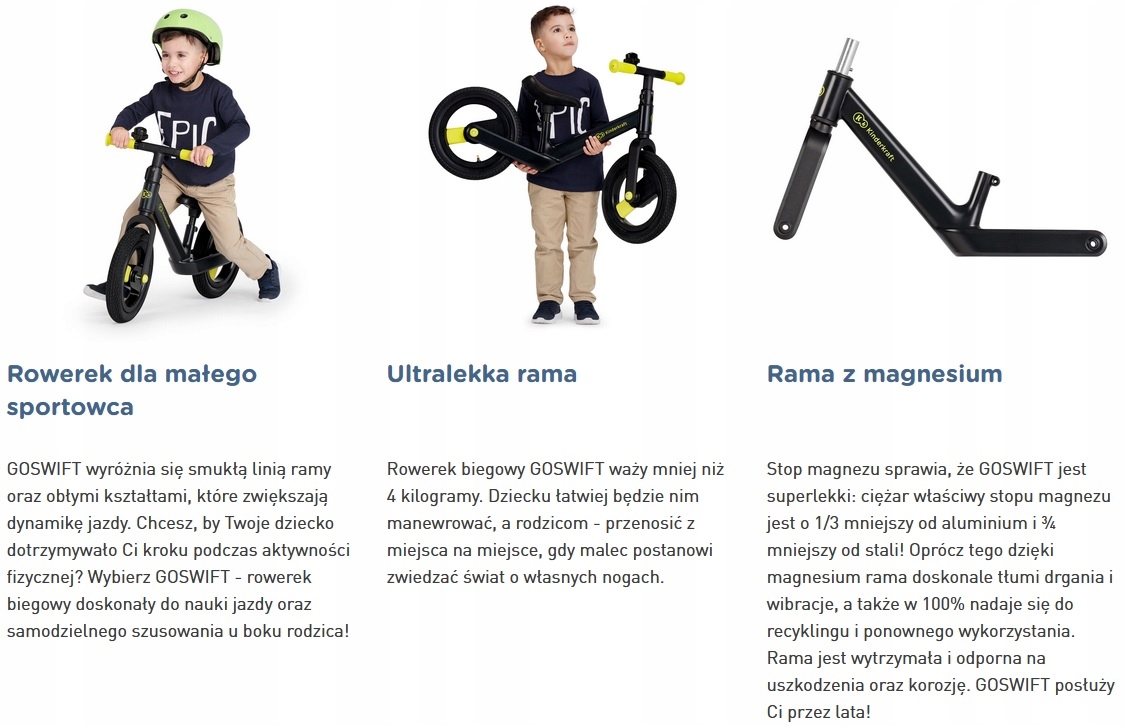 Rowerek dla małego sportowca

GOSWIFT wyróżnia się smukłą linią ramy oraz obłymi kształtami, które zwiększają dynamikę jazdy. Chcesz, by Twoje dziecko dotrzymywało Ci kroku podczas aktywności fizycznej? Wybierz GOSWIFT - rowerek biegowy doskonały do nauki jazdy oraz samodzielnego szusowania u boku rodzica!

Ultralekka rama

Rowerek biegowy GOSWIFT waży mniej niż 4 kilogramy. Dziecku łatwiej będzie nim manewrować, a rodzicom - przenosić z miejsca na miejsce, gdy malec postanowi zwiedzać świat o własnych nogach.

Rama z magnesium

Stop magnezu sprawia, że GOSWIFT jest superlekki: ciężar właściwy stopu magnezu jest o 1/3 mniejszy od aluminium i ¾ mniejszy od stali! Oprócz tego dzięki magnesium rama doskonale tłumi drgania i wibracje, a także w 100% nadaje się do recyklingu i ponownego wykorzystania. Rama jest wytrzymała i odporna na uszkodzenia oraz korozję. GOSWIFT posłuży Ci przez lata!